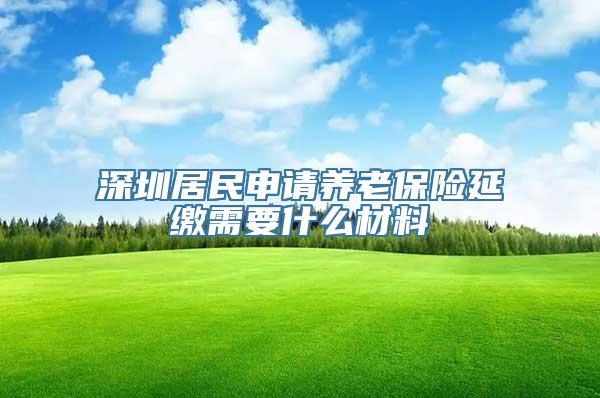 深圳居民申请养老保险延缴需要什么材料